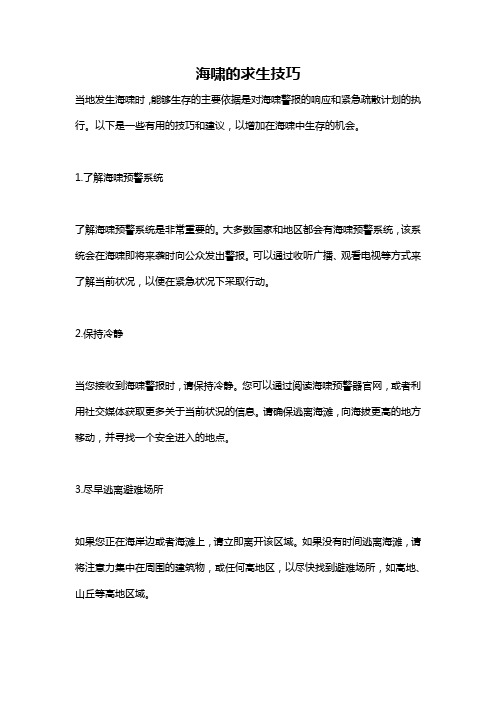 海啸的求生技巧

当地发生海啸时，能够生存的主要依据是对海啸警报的响应和紧急疏散计划的执行。以下是一些有用的技巧和建议，以增加在海啸中生存的机会。

1.了解海啸预警系统

了解海啸预警系统是非常重要的。大多数国家和地区都会有海啸预警系统，该系统会在海啸即将来袭时向公众发出警报。可以通过收听广播、观看电视等方式来了解当前状况，以便在紧急状况下采取行动。

2.保持冷静

当您接收到海啸警报时，请保持冷静。您可以通过阅读海啸预警器官网，或者利用社交媒体获取更多关于当前状况的信息。请确保逃离海滩，向海拔更高的地方移动，并寻找一个安全进入的地点。

3.尽早逃离避难场所

如果您正在海岸边或者海滩上，请立即离开该区域。如果没有时间逃离海滩，请将注意力集中在周围的建筑物，或任何高地区，以尽快找到避难场所，如高地、山丘等高地区域。